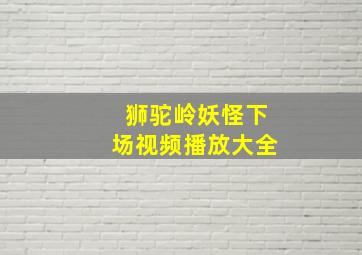 狮驼岭妖怪下场视频播放大全